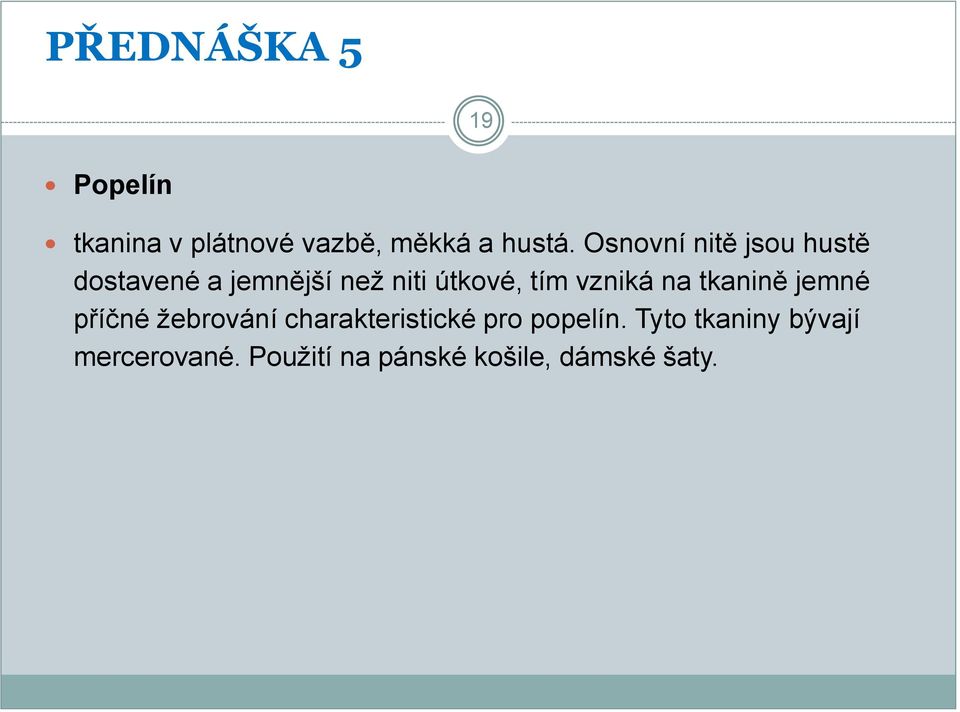 PŘEDNÁŠKA 5

19

Popelín

tkanina v plátnové vazbě, měkká a hustá. Osnovní nitě jsou hustě dostavené a jemnější než niti útkové, tím vzniká na tkanině jemné příčné žebrování charakteristické pro popelín. Tyto tkaniny bývají mercerované. Použití na pánské košile, dámské šaty.